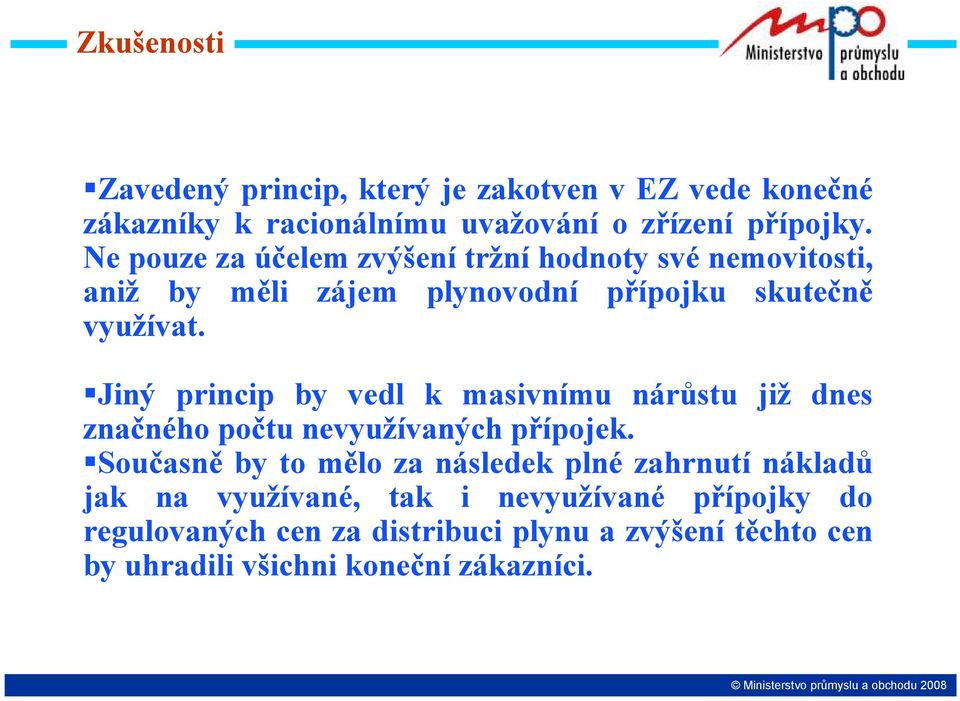 Zkušenosti

mpo Ministerstvo průmyslu a obchodu

▪Zavedený princip, který je zakotven v EZ vede konečné zákazníky k racionálnímu uvažování o zřízení přípojky. Ne pouze za účelem zvýšení tržní hodnoty své nemovitosti, aniž by měli zájem plynovodní přípojku skutečně využívat.

▪Jiný princip by vedl k masivnímu nárůstu již dnes značného počtu nevyužívaných přípojek.
▪Současně by to mělo za následek plné zahrnutí nákladů jak na využívané, tak i nevyužívané přípojky do regulovaných cen za distribuci plynu a zvýšení těchto cen by uhradili všichni koneční zákazníci.

© Ministerstvo průmyslu a obchodu 2008